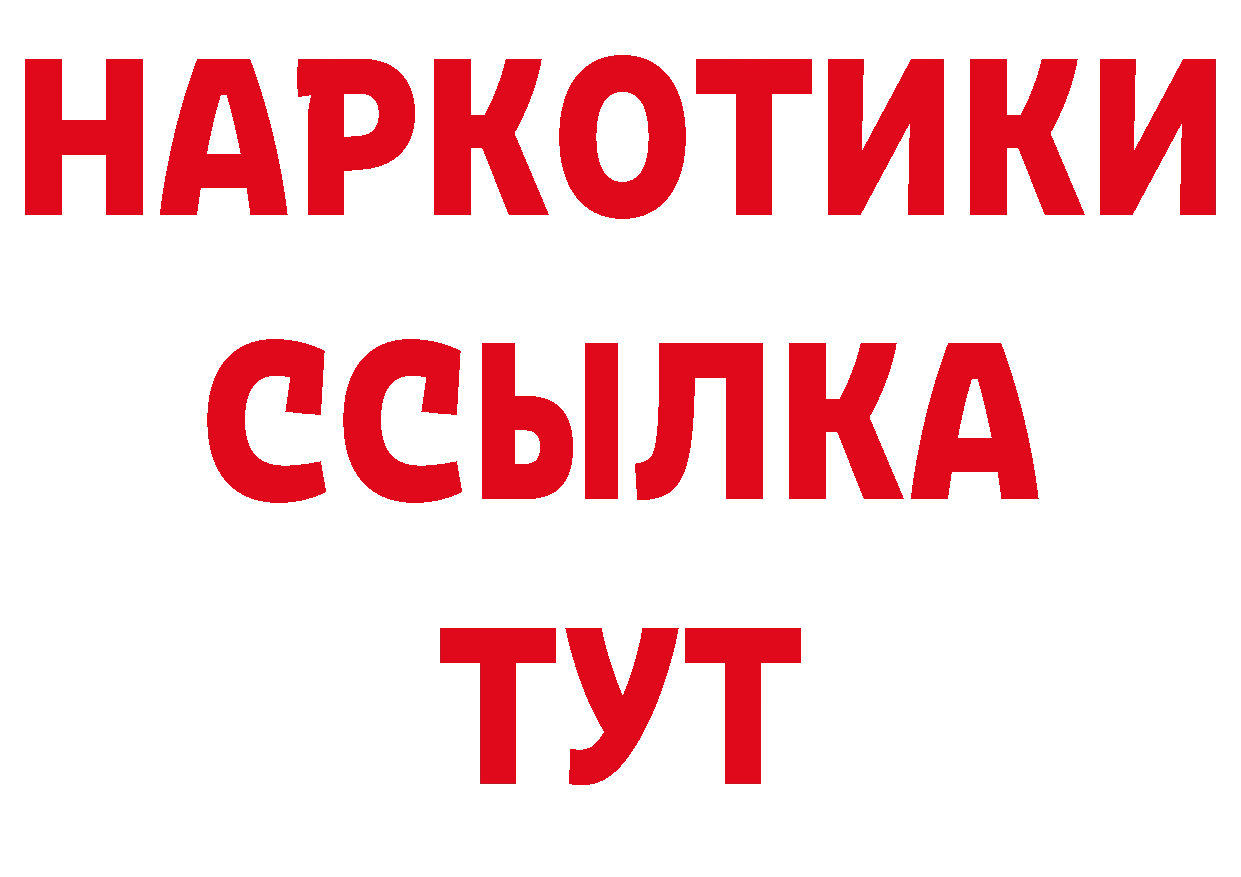 НАРКОТИКИ
ССЫЛКА
ТУТ